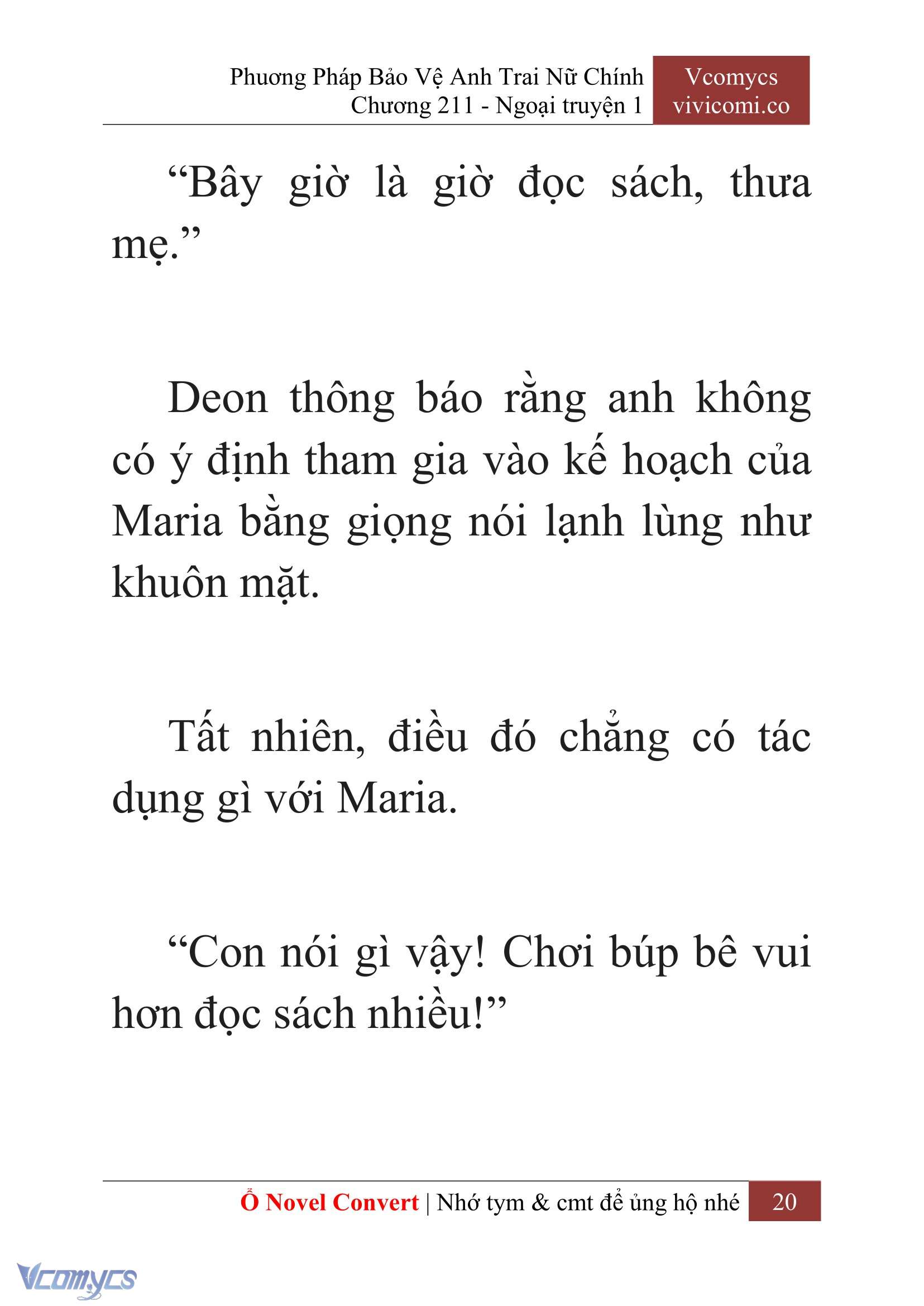 Phương Pháp Bảo Vệ Anh Trai Nữ Chính
Chương 211 - Ngoại truyện 1

Vcomycs
vivicomi.co

“Bây giờ là giờ đọc sách, thưa mẹ.”

Deon thông báo rằng anh không có ý định tham gia vào kế hoạch của Maria bằng giọng nói lạnh lùng như khuôn mặt.

Tất nhiên, điều đó chẳng có tác dụng gì với Maria.

“Con nói gì vậy! Chơi búp bê vui hơn đọc sách nhiều!”

Ổ Novel Convert | Nhớ tym & cmt để ủng hộ nhé 20

Vcomycs